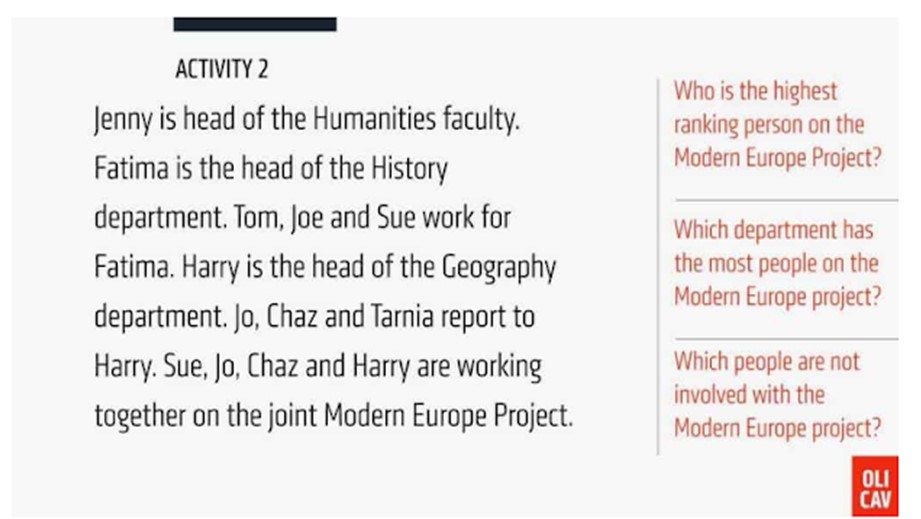 ACTIVITY 2

Jenny is head of the Humanities faculty. Fatima is the head of the History department. Tom, Joe and Sue work for Fatima. Harry is the head of the Geography department. Jo, Chaz and Tarnia report to Harry. Sue, Jo, Chaz and Harry are working together on the joint Modern Europe Project.

Who is the highest ranking person on the Modern Europe Project?

Which department has the most people on the Modern Europe project?

Which people are not involved with the Modern Europe project?

OLI CAV